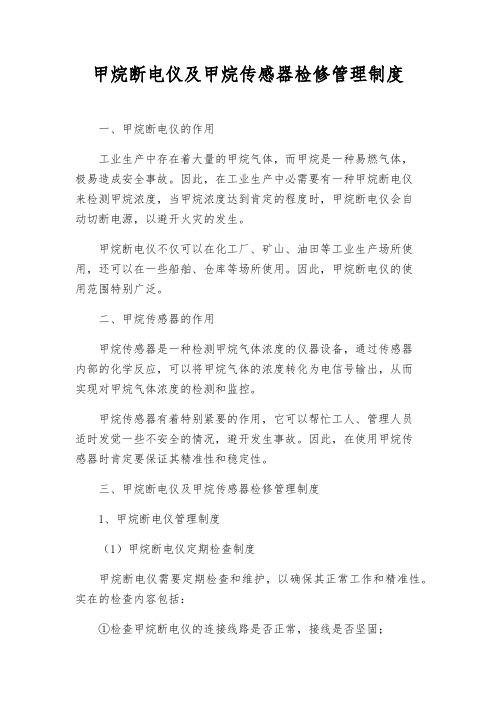 甲烷断电仪及甲烷传感器检修管理制度

一、甲烷断电仪的作用

工业生产中存在着大量的甲烷气体，而甲烷是一种易燃气体，极易造成安全事故。因此，在工业生产中必需要有一种甲烷断电仪来检测甲烷浓度，当甲烷浓度达到肯定的程度时，甲烷断电仪会自动切断电源，以避开火灾的发生。

甲烷断电仪不仅可以在化工厂、矿山、油田等工业生产场所使用，还可以在一些船舶、仓库等场所使用。因此，甲烷断电仪的使用范围特别广泛。

二、甲烷传感器的作用

甲烷传感器是一种检测甲烷气体浓度的仪器设备，通过传感器内部的化学反应，可以将甲烷气体的浓度转化为电信号输出，从而实现对甲烷气体浓度的检测和监控。

甲烷传感器有着特别紧要的作用，它可以帮忙工人、管理人员适时发觉一些不安全的情况，避开发生事故。因此，在使用甲烷传感器时肯定要保证其精准性和稳定性。

三、甲烷断电仪及甲烷传感器检修管理制度

1、甲烷断电仪管理制度

（1）甲烷断电仪定期检查制度

甲烷断电仪需要定期检查和维护，以确保其正常工作和精准性。实在的检查内容包括：

①检查甲烷断电仪的连接线路是否正常，接线是否坚固；